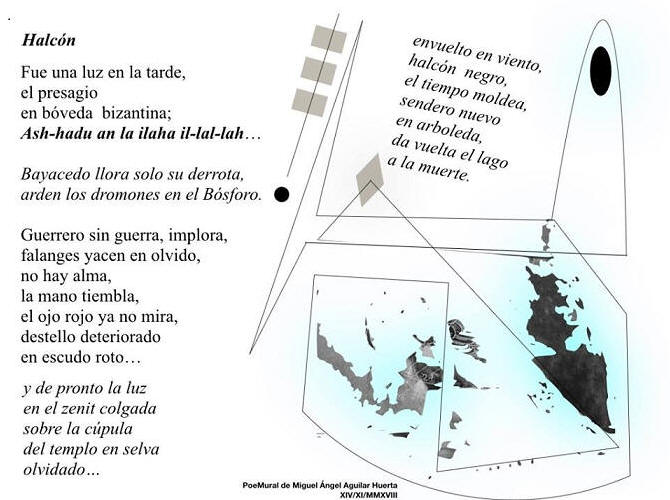 Halcón

Fue una luz en la tarde,
el presagio
en bóveda bizantina;
Ash-hadu an la ilaha il-lal-lah…

Bayacedo llora solo su derrota,
arden los dromones en el Bósforo.

Guerrero sin guerra, implora,
falanges yacen en olvido,
no hay alma,
la mano tiembla,
el ojo rojo ya no mira,
destello deteriorado
en escudo roto…

y de pronto la luz
en el zenit colgada
sobre la cúpula
del templo en selva
olvidado…

envuelto en viento,
halcón negro,
el tiempo moldea,
sendero nuevo
en arboleda,
da vuelta el lago
a la muerte.

PoeMural de Miguel Ángel Aguilar Huerta
XIV/XI/MMXVIII